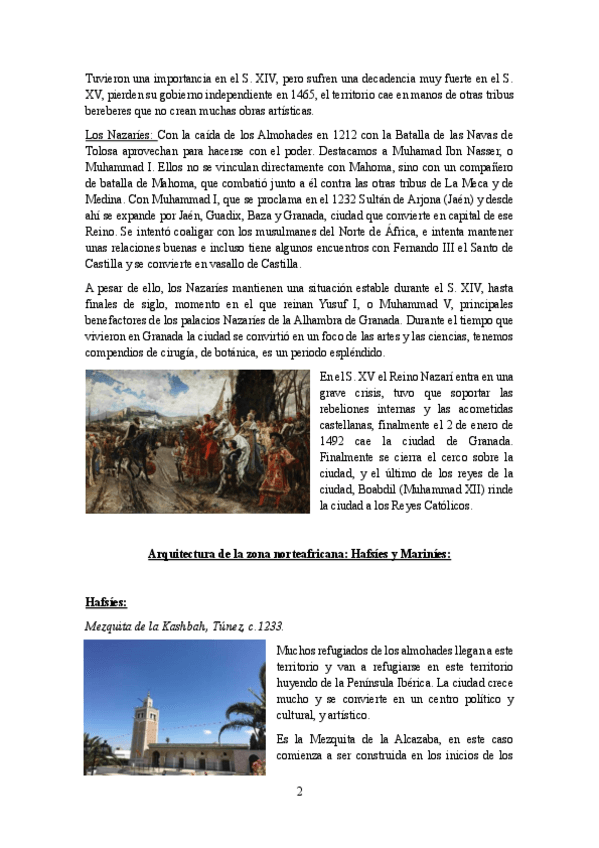 Tuvieron una importancia en el S. XIV, pero sufren una decadencia muy fuerte en el S. XV, pierden su gobierno independiente en 1465, el territorio cae en manos de otras tribus bereberes que no crean muchas obras artísticas.

Los Nazaríes: Con la caída de los Almohades en 1212 con la Batalla de las Navas de Tolosa aprovechan para hacerse con el poder. Destacamos a Muhamad Ibn Nasser, o Muhammad I. Ellos no se vinculan directamente con Mahoma, sino con un compañero de batalla de Mahoma, que combatió junto a él contra las otras tribus de La Meca y de Medina. Con Muhammad I, que se proclama en el 1232 Sultán de Arjona (Jaén) y desde ahí se expande por Jaén, Guadix, Baza y Granada, ciudad que convierte en capital de ese Reino. Se intentó coaligar con los musulmanes del Norte de África, e intenta mantener unas relaciones buenas e incluso tiene algunos encuentros con Fernando III el Santo de Castilla y se convierte en vasallo de Castilla.

A pesar de ello, los Nazaríes mantienen una situación estable durante el S. XIV, hasta finales de siglo, momento en el que reinan Yusuf I, o Muhammad V, principales benefactores de los palacios Nazaríes de la Alhambra de Granada. Durante el tiempo que vivieron en Granada la ciudad se convirtió en un foco de las artes y las ciencias, tenemos compendios de cirugía, de botánica, es un periodo espléndido.

En el S. XV el Reino Nazarí entra en una grave crisis, tuvo que soportar las rebeliones internas y las acometidas castellanas, finalmente el 2 de enero de 1492 cae la ciudad de Granada. Finalmente se cierra el cerco sobre la ciudad, y el último de los reyes de la ciudad, Boabdil (Muhammad XII) rinde la ciudad a los Reyes Católicos.

Arquitectura de la zona norteafricana: Hafsíes y Mariníes:

Hafsíes:

Mezquita de la Kashbah, Túnez, c.1233.

Muchos refugiados de los almohades llegan a este territorio y van a refugiarse en este territorio huyendo de la Península Ibérica. La ciudad crece mucho y se convierte en un centro político y cultural, y artístico.

Es la Mezquita de la Alcazaba, en este caso comienza a ser construida en los inicios de los

2